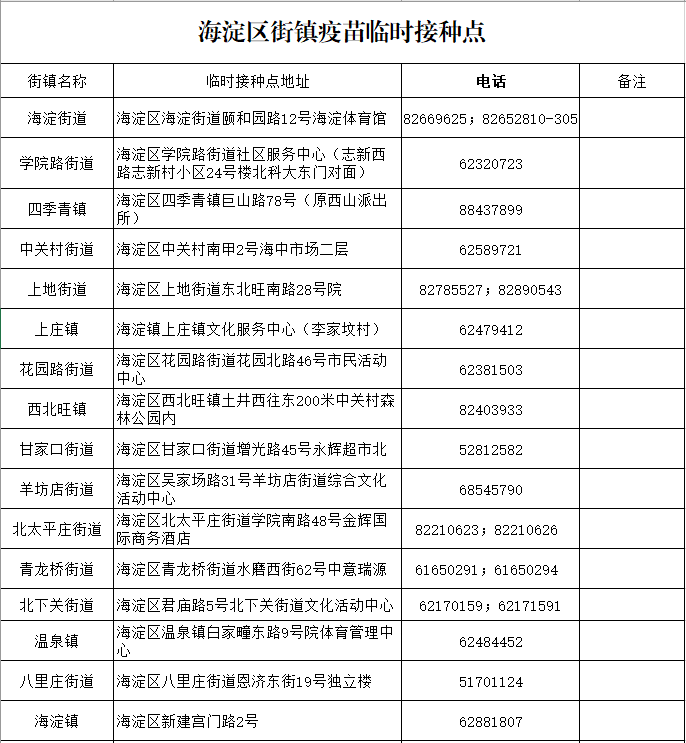 海淀区街镇疫苗临时接种点

| 街镇名称 | 临时接种点地址 | 电话 | 备注 |
|---|---|---|---|
| 海淀街道 | 海淀区海淀街道颐和园路12号海淀体育馆 | 82669625；82652810-305 | |
| 学院路街道 | 海淀区学院路街道社区服务中心（志新西路志新村小区24号楼北科大东门对面） | 62320723 | |
| 四季青镇 | 海淀区四季青镇巨山路78号（原西山派出所） | 88437899 | |
| 中关村街道 | 海淀区中关村南甲2号海中市场二层 | 62589721 | |
| 上地街道 | 海淀区上地街道东北旺南路28号院 | 82785527；82890543 | |
| 上庄镇 | 海淀镇上庄镇文化服务中心（李家坟村） | 62479412 | |
| 花园路街道 | 海淀区花园路街道花园北路46号市民活动中心 | 62381503 | |
| 西北旺镇 | 海淀区西北旺镇土井西往东200米中关村森林公园内 | 82403933 | |
| 甘家口街道 | 海淀区甘家口街道增光路45号永辉超市北 | 52812582 | |
| 羊坊店街道 | 海淀区吴家场路31号羊坊店街道综合文化活动中心 | 68545790 | |
| 北太平庄街道 | 海淀区北太平庄街道学院南路48号金辉国际商务酒店 | 82210623；82210626 | |
| 青龙桥街道 | 海淀区青龙桥街道水磨西街62号中意瑞源 | 61650291；61650294 | |
| 北下关街道 | 海淀区君庙路5号北下关街道文化活动中心 | 62170159；62171591 | |
| 温泉镇 | 海淀区温泉镇白家疃东路9号院体育管理中心 | 62484452 | |
| 八里庄街道 | 海淀区八里庄街道恩济东街19号独立楼 | 51701124 | |
| 海淀镇 | 海淀区新建宫门路2号 | 62881807 | |